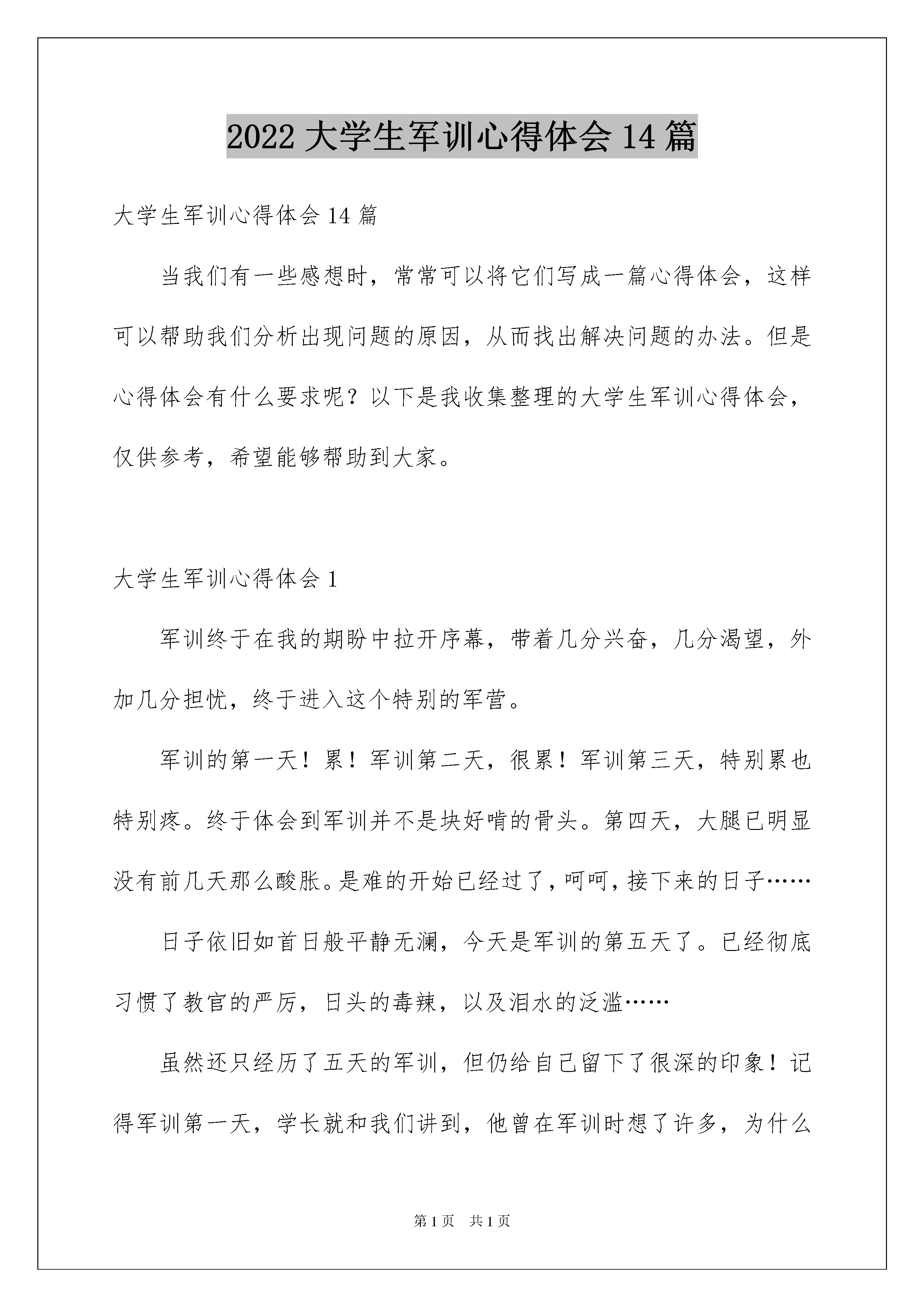 2022 大学生军训心得体会 14 篇

大学生军训心得体会 14 篇

当我们有一些感想时，常常可以将它们写成一篇心得体会，这样可以帮助我们分析出现问题的原因，从而找出解决问题的办法。但是心得体会有什么要求呢？以下是我收集整理的大学生军训心得体会，仅供参考，希望能够帮助到大家。

大学生军训心得体会 1

军训终于在我的期盼中拉开序幕，带着几分兴奋，几分渴望，外加几分担忧，终于进入这个特别的军营。

军训的第一天！累！军训第二天，很累！军训第三天，特别累也特别疼。终于体会到军训并不是块好啃的骨头。第四天，大腿已明显没有前几天那么酸胀。是难的开始已经过了，呵呵，接下来的日子……

日子依旧如首日般平静无澜，今天是军训的第五天了。已经彻底习惯了教官的严厉，日头的毒辣，以及泪水的泛滥……

虽然还只经历了五天的军训，但仍给自己留下了很深的印象！记得军训第一天，学长就和我们讲到，他曾在军训时想了许多，为什么

第 1 页　共 1 页